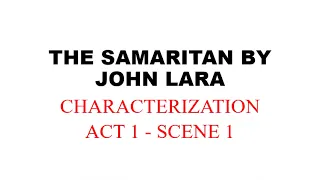 THE SAMARITAN BY JOHN LARA

CHARACTERIZATION
ACT 1 - SCENE 1